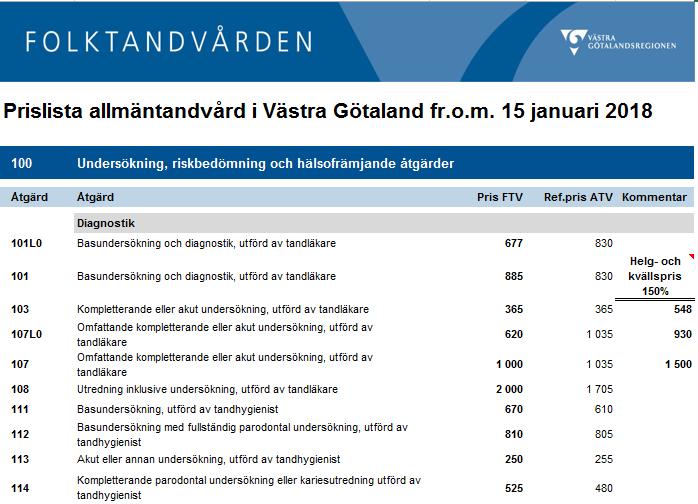 FOLKTANDVÅRDEN

VÄSTRA GÖTALANDSREGIONEN

Prislista allmäntandvård i Västra Götaland fr.o.m. 15 januari 2018

100 Undersökning, riskbedömning och hälsofrämjande åtgärder

| Åtgärd | Åtgärd | Pris FTV | Ref.pris ATV | Kommentar |
|---|---|---|---|---|
| | Diagnostik | | | |
| 101L0 | Basundersökning och diagnostik, utförd av tandläkare | 677 | 830 | |
| 101 | Basundersökning och diagnostik, utförd av tandläkare | 885 | 830 | Helg- och kvällspris 150% |
| 103 | Kompletterande eller akut undersökning, utförd av tandläkare | 365 | 365 | 548 |
| 107L0 | Omfattande kompletterande eller akut undersökning, utförd av tandläkare | 620 | 1 035 | 930 |
| 107 | Omfattande kompletterande eller akut undersökning, utförd av tandläkare | 1 000 | 1 035 | 1 500 |
| 108 | Utredning inklusive undersökning, utförd av tandläkare | 2 000 | 1 705 | |
| 111 | Basundersökning, utförd av tandhygienist | 670 | 610 | |
| 112 | Basundersökning med fullständig parodontal undersökning, utförd av tandhygienist | 810 | 805 | |
| 113 | Akut eller annan undersökning, utförd av tandhygienist | 250 | 255 | |
| 114 | Kompletterande parodontal undersökning eller kariesutredning utförd av tandhygienist | 525 | 480 | |